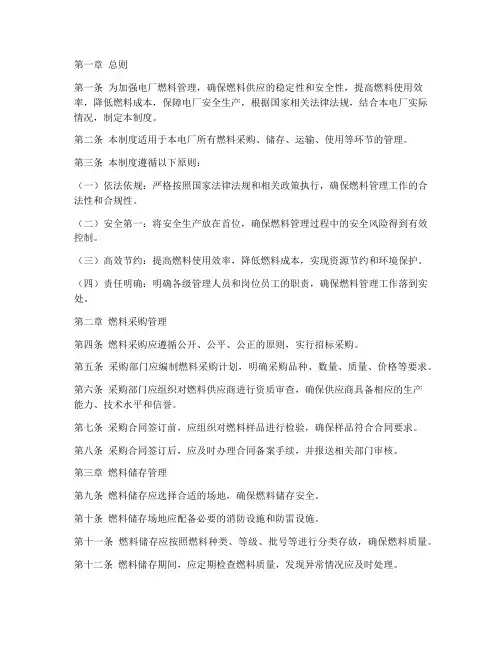 第一章 总则

第一条 为加强电厂燃料管理，确保燃料供应的稳定性和安全性，提高燃料使用效率，降低燃料成本，保障电厂安全生产，根据国家相关法律法规，结合本电厂实际情况，制定本制度。

第二条 本制度适用于本电厂所有燃料采购、储存、运输、使用等环节的管理。

第三条 本制度遵循以下原则：

（一）依法依规：严格按照国家法律法规和相关政策执行，确保燃料管理工作的合法性和合规性。

（二）安全第一：将安全生产放在首位，确保燃料管理过程中的安全风险得到有效控制。

（三）高效节约：提高燃料使用效率，降低燃料成本，实现资源节约和环境保护。

（四）责任明确：明确各级管理人员和岗位员工的职责，确保燃料管理工作落到实处。

第二章 燃料采购管理

第四条 燃料采购应遵循公开、公平、公正的原则，实行招标采购。

第五条 采购部门应编制燃料采购计划，明确采购品种、数量、质量、价格等要求。

第六条 采购部门应组织对燃料供应商进行资质审查，确保供应商具备相应的生产能力、技术水平和信誉。

第七条 采购合同签订前，应组织对燃料样品进行检验，确保样品符合合同要求。

第八条 采购合同签订后，应及时办理合同备案手续，并报送相关部门审核。

第三章 燃料储存管理

第九条 燃料储存应选择合适的场地，确保燃料储存安全。

第十条 燃料储存场地应配备必要的消防设施和防雷设施。

第十一条 燃料储存应按照燃料种类、等级、批号等进行分类存放，确保燃料质量。

第十二条 燃料储存期间，应定期检查燃料质量，发现异常情况应及时处理。